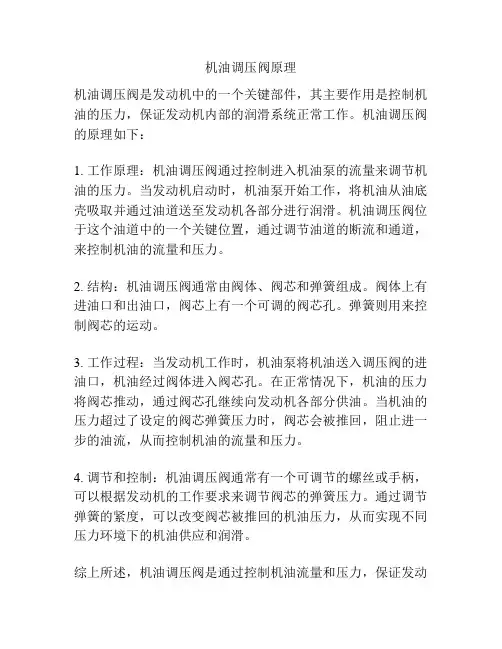 机油调压阀原理

机油调压阀是发动机中的一个关键部件，其主要作用是控制机油的压力，保证发动机内部的润滑系统正常工作。机油调压阀的原理如下：

1. 工作原理：机油调压阀通过控制进入机油泵的流量来调节机油的压力。当发动机启动时，机油泵开始工作，将机油从油底壳吸取并通过油道送至发动机各部分进行润滑。机油调压阀位于这个油道中的一个关键位置，通过调节油道的断流和通道，来控制机油的流量和压力。

2. 结构：机油调压阀通常由阀体、阀芯和弹簧组成。阀体上有进油口和出油口，阀芯上有一个可调的阀芯孔。弹簧则用来控制阀芯的运动。

3. 工作过程：当发动机工作时，机油泵将机油送入调压阀的进油口，机油经过阀体进入阀芯孔。在正常情况下，机油的压力将阀芯推动，通过阀芯孔继续向发动机各部分供油。当机油的压力超过了设定的阀芯弹簧压力时，阀芯会被推回，阻止进一步的油流，从而控制机油的流量和压力。

4. 调节和控制：机油调压阀通常有一个可调节的螺丝或手柄，可以根据发动机的工作要求来调节阀芯的弹簧压力。通过调节弹簧的紧度，可以改变阀芯被推回的机油压力，从而实现不同压力环境下的机油供应和润滑。

综上所述，机油调压阀是通过控制机油流量和压力，保证发动